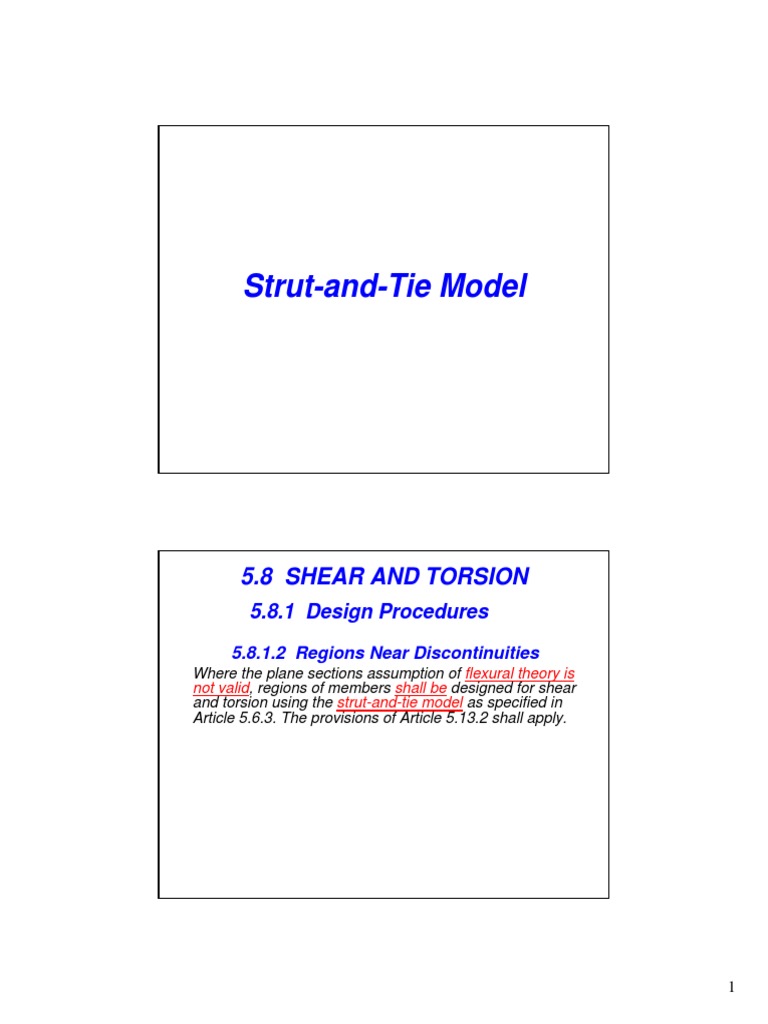 Strut-and-Tie Model

5.8 SHEAR AND TORSION

5.8.1 Design Procedures

5.8.1.2 Regions Near Discontinuities

Where the plane sections assumption of flexural theory is not valid, regions of members shall be designed for shear and torsion using the strut-and-tie model as specified in Article 5.6.3. The provisions of Article 5.13.2 shall apply.

1